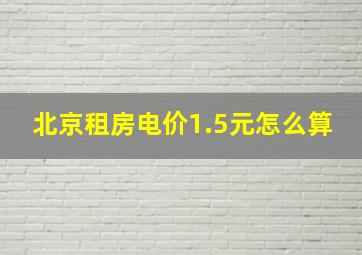 北京租房电价1.5元怎么算